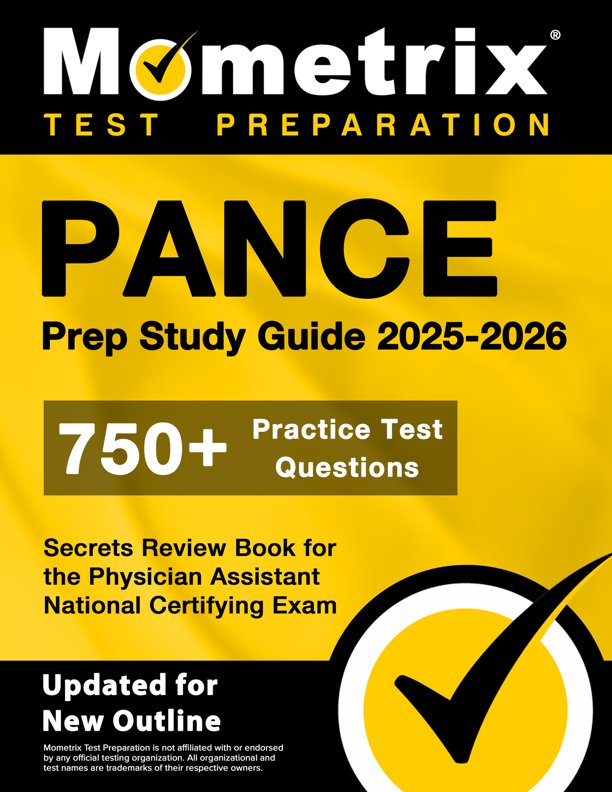 Mometrix®
TEST PREPARATION

PANCE
Prep Study Guide 2025-2026

750+ Practice Test Questions

Secrets Review Book for the Physician Assistant National Certifying Exam

Updated for New Outline

Mometrix Test Preparation is not affiliated with or endorsed by any official testing organization. All organizational and test names are trademarks of their respective owners.